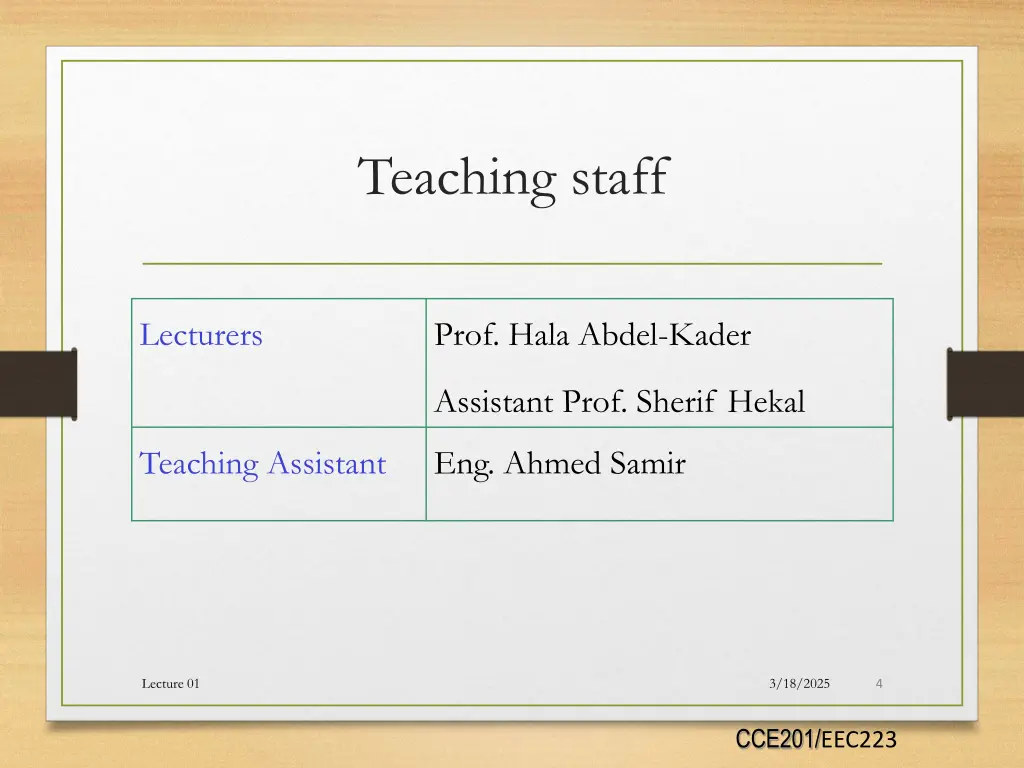 Teaching staff

| Lecturers | Prof. Hala Abdel-Kader<br>Assistant Prof. Sherif Hekal |
|---|---|
| Teaching Assistant | Eng. Ahmed Samir |

Lecture 01

3/18/2025

4

CCE201/EEC223